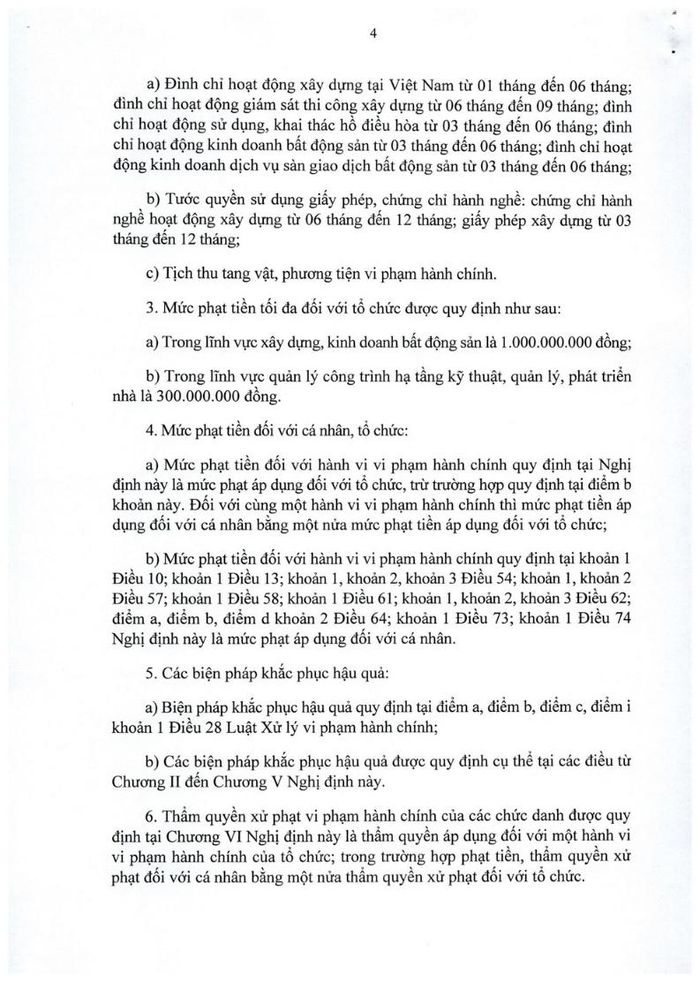 4

a) Đình chỉ hoạt động xây dựng tại Việt Nam từ 01 tháng đến 06 tháng; đình chỉ hoạt động giám sát thi công xây dựng từ 06 tháng đến 09 tháng; đình chỉ hoạt động sử dụng, khai thác hồ điều hòa từ 03 tháng đến 06 tháng; đình chỉ hoạt động kinh doanh bất động sản từ 03 tháng đến 06 tháng; đình chỉ hoạt động kinh doanh dịch vụ sàn giao dịch bất động sản từ 03 tháng đến 06 tháng;

b) Tước quyền sử dụng giấy phép, chứng chỉ hành nghề: chứng chỉ hành nghề hoạt động xây dựng từ 06 tháng đến 12 tháng; giấy phép xây dựng từ 03 tháng đến 12 tháng;

c) Tịch thu tang vật, phương tiện vi phạm hành chính.

3. Mức phạt tiền tối đa đối với tổ chức được quy định như sau:

a) Trong lĩnh vực xây dựng, kinh doanh bất động sản là 1.000.000.000 đồng;

b) Trong lĩnh vực quản lý công trình hạ tầng kỹ thuật, quản lý, phát triển nhà là 300.000.000 đồng.

4. Mức phạt tiền đối với cá nhân, tổ chức:

a) Mức phạt tiền đối với hành vi vi phạm hành chính quy định tại Nghị định này là mức phạt áp dụng đối với tổ chức, trừ trường hợp quy định tại điểm b khoản này. Đối với cùng một hành vi vi phạm hành chính thì mức phạt tiền áp dụng đối với cá nhân bằng một nửa mức phạt tiền áp dụng đối với tổ chức;

b) Mức phạt tiền đối với hành vi vi phạm hành chính quy định tại khoản 1 Điều 10; khoản 1 Điều 13; khoản 1, khoản 2, khoản 3 Điều 54; khoản 1, khoản 2 Điều 57; khoản 1 Điều 58; khoản 1 Điều 61; khoản 1, khoản 2, khoản 3 Điều 62; điểm a, điểm b, điểm d khoản 2 Điều 64; khoản 1 Điều 73; khoản 1 Điều 74 Nghị định này là mức phạt áp dụng đối với cá nhân.

5. Các biện pháp khắc phục hậu quả:

a) Biện pháp khắc phục hậu quả quy định tại điểm a, điểm b, điểm c, điểm i khoản 1 Điều 28 Luật Xử lý vi phạm hành chính;

b) Các biện pháp khắc phục hậu quả được quy định cụ thể tại các điều từ Chương II đến Chương V Nghị định này.

6. Thẩm quyền xử phạt vi phạm hành chính của các chức danh được quy định tại Chương VI Nghị định này là thẩm quyền áp dụng đối với một hành vi vi phạm hành chính của tổ chức; trong trường hợp phạt tiền, thẩm quyền xử phạt đối với cá nhân bằng một nửa thẩm quyền xử phạt đối với tổ chức.